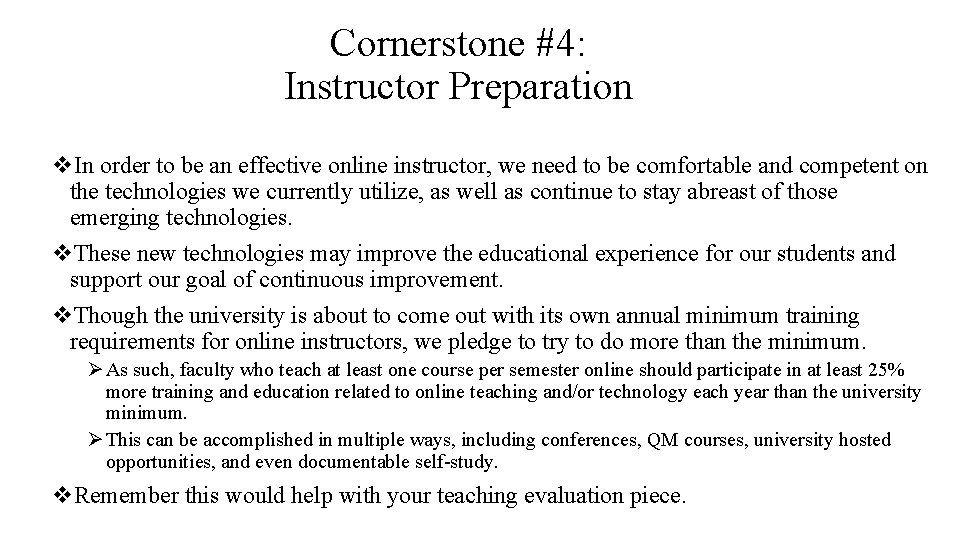 Cornerstone #4:
Instructor Preparation

❖In order to be an effective online instructor, we need to be comfortable and competent on the technologies we currently utilize, as well as continue to stay abreast of those emerging technologies.

❖These new technologies may improve the educational experience for our students and support our goal of continuous improvement.

❖Though the university is about to come out with its own annual minimum training requirements for online instructors, we pledge to try to do more than the minimum.

➢As such, faculty who teach at least one course per semester online should participate in at least 25% more training and education related to online teaching and/or technology each year than the university minimum.

➢This can be accomplished in multiple ways, including conferences, QM courses, university hosted opportunities, and even documentable self-study.

❖Remember this would help with your teaching evaluation piece.